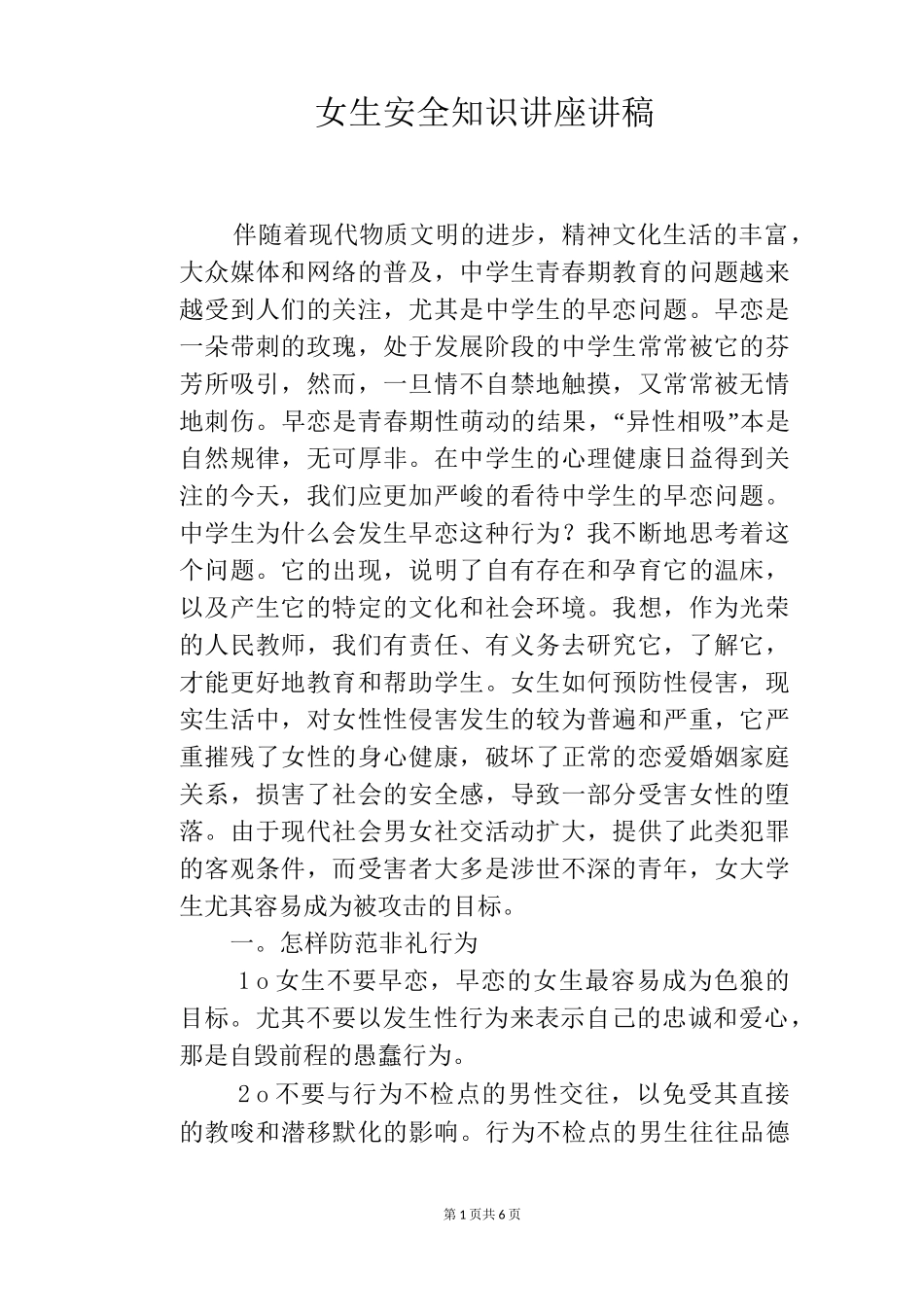 女生安全知识讲座讲稿

伴随着现代物质文明的进步，精神文化生活的丰富，大众媒体和网络的普及，中学生青春期教育的问题越来越受到人们的关注，尤其是中学生的早恋问题。早恋是一朵带刺的玫瑰，处于发展阶段的中学生常常被它的芬芳所吸引，然而，一旦情不自禁地触摸，又常常被无情地刺伤。早恋是青春期性萌动的结果，“异性相吸”本是自然规律，无可厚非。在中学生的心理健康日益得到关注的今天，我们应更加严峻的看待中学生的早恋问题。中学生为什么会发生早恋这种行为？我不断地思考着这个问题。它的出现，说明了自有存在和孕育它的温床，以及产生它的特定的文化和社会环境。我想，作为光荣的人民教师，我们有责任、有义务去研究它，了解它，才能更好地教育和帮助学生。女生如何预防性侵害，现实生活中，对女性性侵害发生的较为普遍和严重，它严重摧残了女性的身心健康，破坏了正常的恋爱婚姻家庭关系，损害了社会的安全感，导致一部分受害女性的堕落。由于现代社会男女社交活动扩大，提供了此类犯罪的客观条件，而受害者大多是涉世不深的青年，女大学生尤其容易成为被攻击的目标。

一。怎样防范非礼行为

1o女生不要早恋，早恋的女生最容易成为色狼的目标。尤其不要以发生性行为来表示自己的忠诚和爱心，那是自毁前程的愚蠢行为。

2o不要与行为不检点的男性交往，以免受其直接的教唆和潜移默化的影响。行为不检点的男生往往品德

第1页共6页